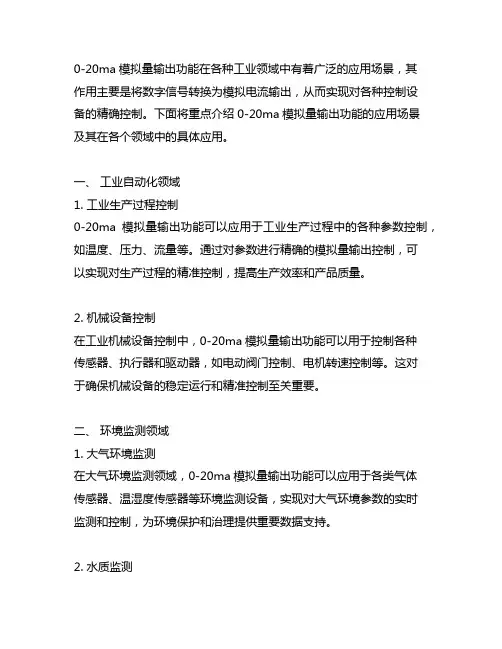 0-20ma 模拟量输出功能在各种工业领域中有着广泛的应用场景，其作用主要是将数字信号转换为模拟电流输出，从而实现对各种控制设备的精确控制。下面将重点介绍 0-20ma 模拟量输出功能的应用场景及其在各个领域中的具体应用。

一、 工业自动化领域
1. 工业生产过程控制
0-20ma 模拟量输出功能可以应用于工业生产过程中的各种参数控制，如温度、压力、流量等。通过对参数进行精确的模拟量输出控制，可以实现对生产过程的精准控制，提高生产效率和产品质量。

2. 机械设备控制
在工业机械设备控制中，0-20ma 模拟量输出功能可以用于控制各种传感器、执行器和驱动器，如电动阀门控制、电机转速控制等。这对于确保机械设备的稳定运行和精准控制至关重要。

二、 环境监测领域
1. 大气环境监测
在大气环境监测领域，0-20ma 模拟量输出功能可以应用于各类气体传感器、温湿度传感器等环境监测设备，实现对大气环境参数的实时监测和控制，为环境保护和治理提供重要数据支持。

2. 水质监测